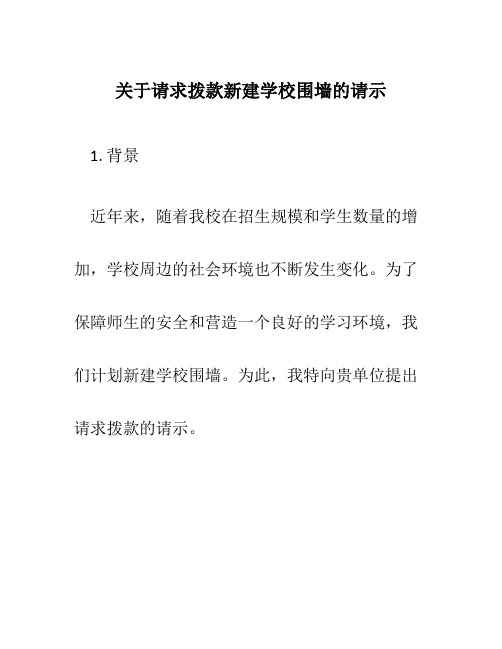 关于请求拨款新建学校围墙的请示

1. 背景

近年来，随着我校在招生规模和学生数量的增加，学校周边的社会环境也不断发生变化。为了保障师生的安全和营造一个良好的学习环境，我们计划新建学校围墙。为此，我特向贵单位提出请求拨款的请示。